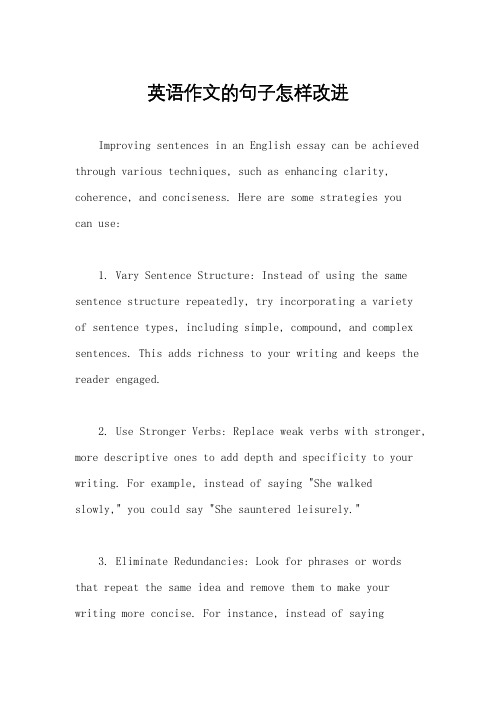 英语作文的句子怎样改进

Improving sentences in an English essay can be achieved through various techniques, such as enhancing clarity, coherence, and conciseness. Here are some strategies you can use:

1. Vary Sentence Structure: Instead of using the same sentence structure repeatedly, try incorporating a variety of sentence types, including simple, compound, and complex sentences. This adds richness to your writing and keeps the reader engaged.

2. Use Stronger Verbs: Replace weak verbs with stronger, more descriptive ones to add depth and specificity to your writing. For example, instead of saying "She walked slowly," you could say "She sauntered leisurely."

3. Eliminate Redundancies: Look for phrases or words that repeat the same idea and remove them to make your writing more concise. For instance, instead of saying